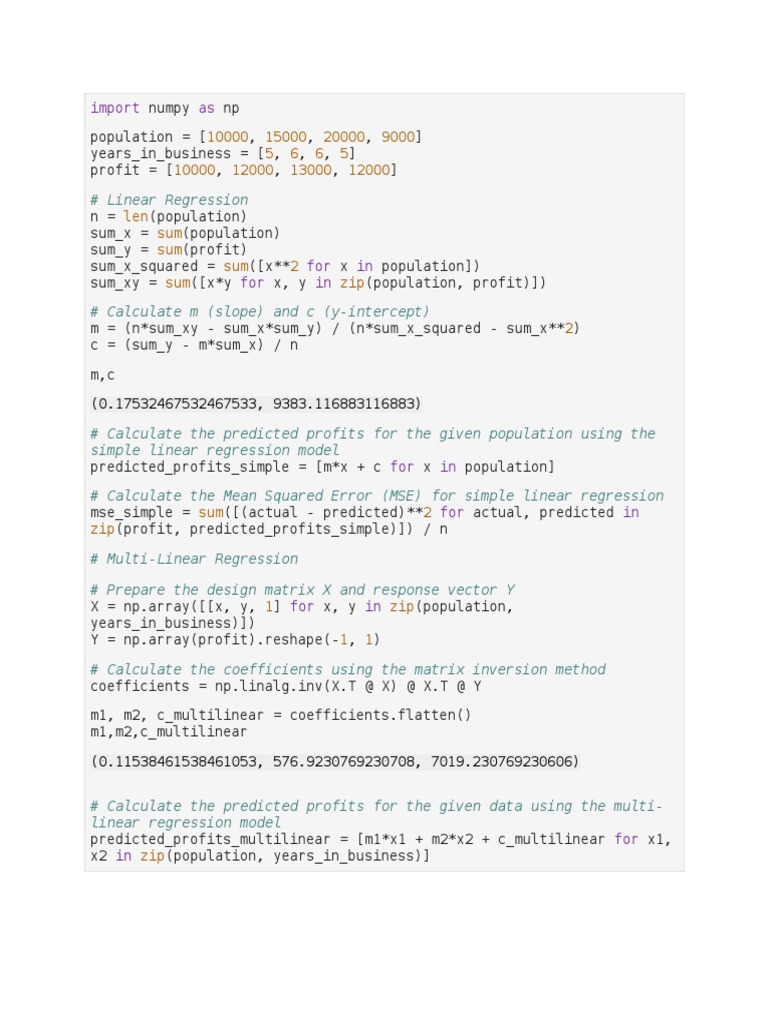 import numpy as np

population = [10000, 15000, 20000, 9000]
years_in_business = [5, 6, 6, 5]
profit = [10000, 12000, 13000, 12000]

# Linear Regression
n = len(population)
sum_x = sum(population)
sum_y = sum(profit)
sum_x_squared = sum([x**2 for x in population])
sum_xy = sum([x*y for x, y in zip(population, profit)])

# Calculate m (slope) and c (y-intercept)
m = (n*sum_xy - sum_x*sum_y) / (n*sum_x_squared - sum_x**2)
c = (sum_y - m*sum_x) / n

m,c

(0.17532467532467533, 9383.116883116883)

# Calculate the predicted profits for the given population using the simple linear regression model
predicted_profits_simple = [m*x + c for x in population]

# Calculate the Mean Squared Error (MSE) for simple linear regression
mse_simple = sum([(actual - predicted)**2 for actual, predicted in zip(profit, predicted_profits_simple)]) / n

# Multi-Linear Regression

# Prepare the design matrix X and response vector Y
X = np.array([[x, y, 1] for x, y in zip(population, years_in_business)])
Y = np.array(profit).reshape(-1, 1)

# Calculate the coefficients using the matrix inversion method
coefficients = np.linalg.inv(X.T @ X) @ X.T @ Y

m1, m2, c_multilinear = coefficients.flatten()
m1,m2,c_multilinear

(0.11538461538461053, 576.9230769230708, 7019.230769230606)

# Calculate the predicted profits for the given data using the multi-linear regression model
predicted_profits_multilinear = [m1*x1 + m2*x2 + c_multilinear for x1, x2 in zip(population, years_in_business)]